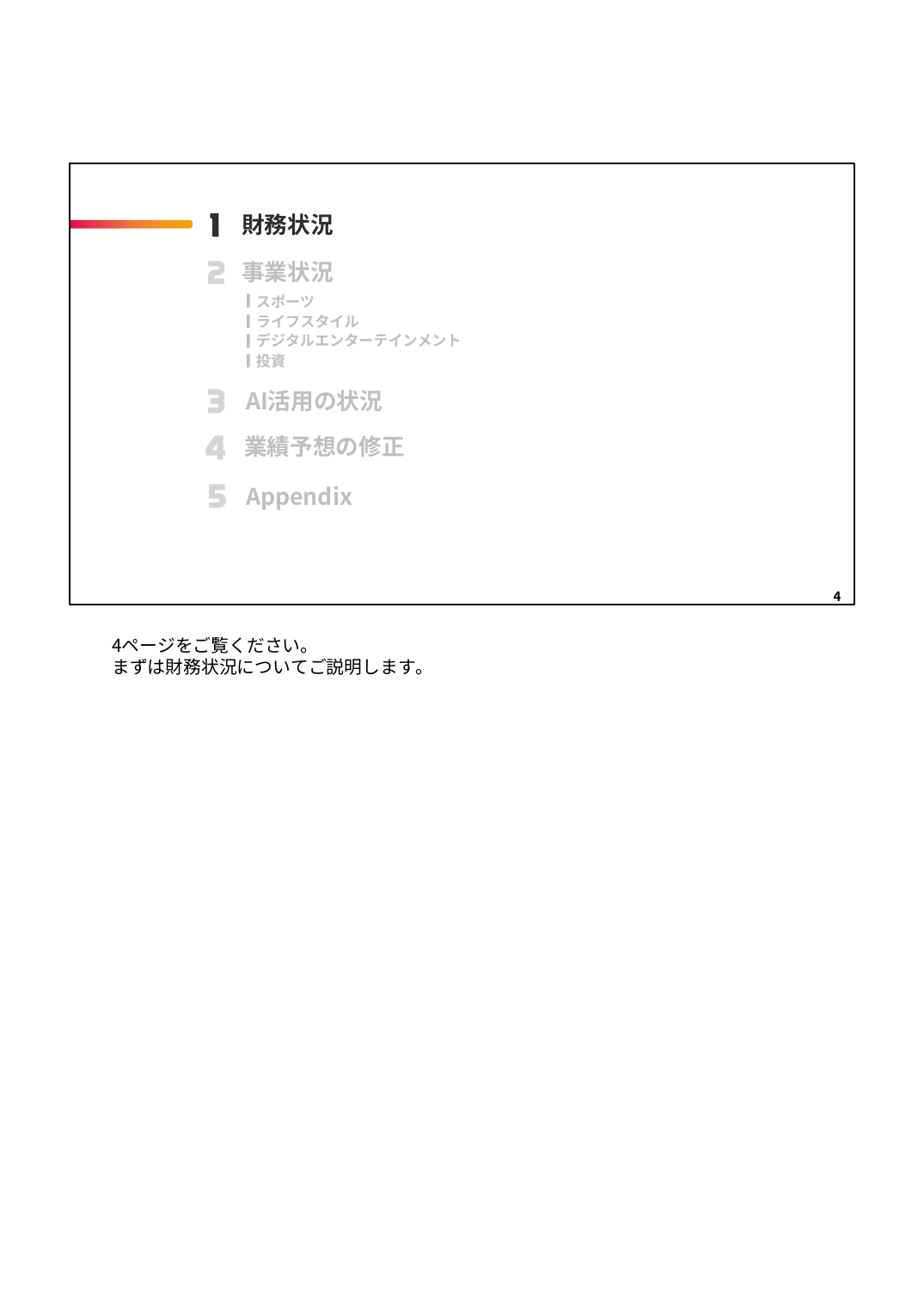 1 財務状況

2 事業状況

スポーツ
ライフスタイル
デジタルエンターテインメント
投資

3 AI活用の状況

4 業績予想の修正

5 Appendix

4

4ページをご覧ください。
まずは財務状況についてご説明します。